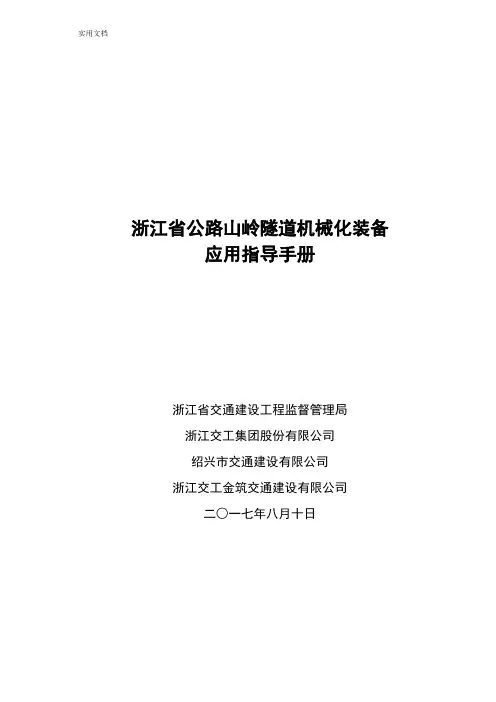 实用文档

浙江省公路山岭隧道机械化装备
应用指导手册

浙江省交通建设工程监督管理局

浙江交工集团股份有限公司

绍兴市交通建设有限公司

浙江交工金筑交通建设有限公司

二〇一七年八月十日